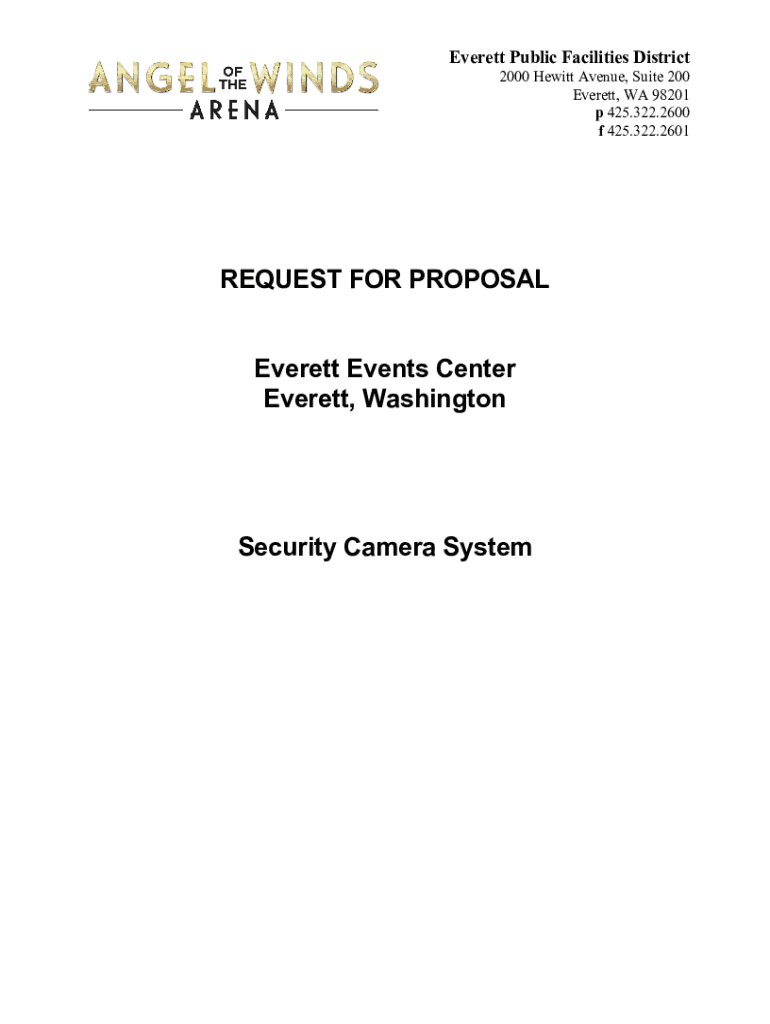 ANGEL OF THE WINDS
ARENA

Everett Public Facilities District
2000 Hewitt Avenue, Suite 200
Everett, WA 98201
p 425.322.2600
f 425.322.2601

REQUEST FOR PROPOSAL

Everett Events Center
Everett, Washington

Security Camera System